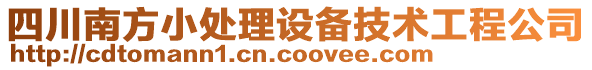 四川南方小处理设备技术工程公司
http://cdtomann1.cn.coovee.com